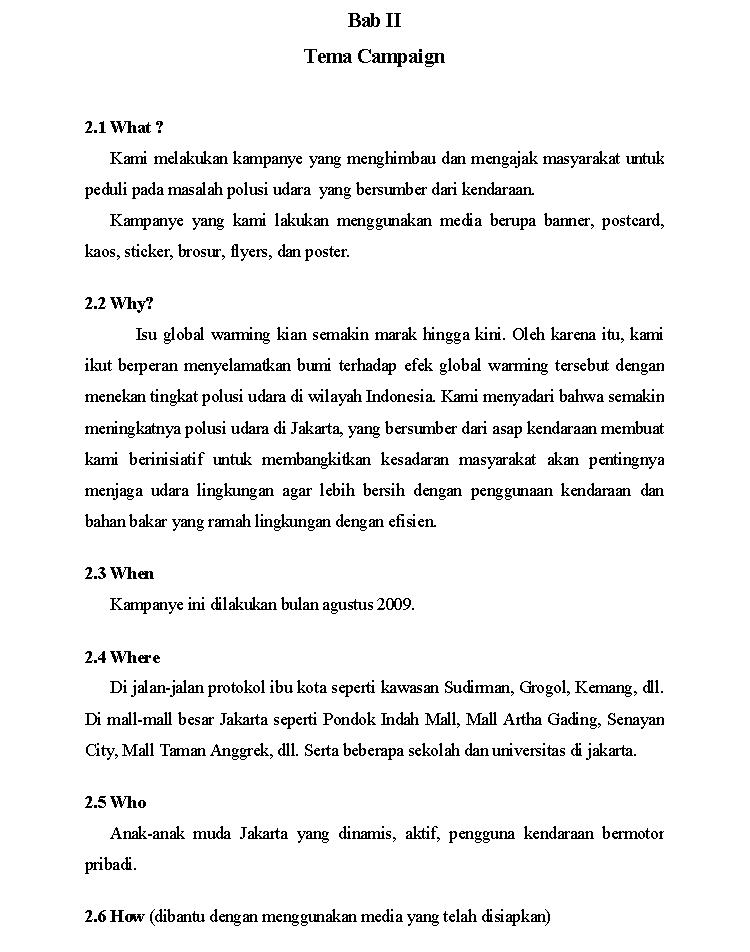 Bab II
Tema Campaign

2.1 What ?
Kami melakukan kampanye yang menghimbau dan mengajak masyarakat untuk peduli pada masalah polusi udara yang bersumber dari kendaraan.
Kampanye yang kami lakukan menggunakan media berupa banner, postcard, kaos, sticker, brosur, flyers, dan poster.

2.2 Why?
Isu global warming kian semakin marak hingga kini. Oleh karena itu, kami ikut berperan menyelamatkan bumi terhadap efek global warming tersebut dengan menekan tingkat polusi udara di wilayah Indonesia. Kami menyadari bahwa semakin meningkatnya polusi udara di Jakarta, yang bersumber dari asap kendaraan membuat kami berinisiatif untuk membangkitkan kesadaran masyarakat akan pentingnya menjaga udara lingkungan agar lebih bersih dengan penggunaan kendaraan dan bahan bakar yang ramah lingkungan dengan efisien.

2.3 When
Kampanye ini dilakukan bulan agustus 2009.

2.4 Where
Di jalan-jalan protokol ibu kota seperti kawasan Sudirman, Grogol, Kemang, dll. Di mall-mall besar Jakarta seperti Pondok Indah Mall, Mall Artha Gading, Senayan City, Mall Taman Anggrek, dll. Serta beberapa sekolah dan universitas di jakarta.

2.5 Who
Anak-anak muda Jakarta yang dinamis, aktif, pengguna kendaraan bermotor pribadi.

2.6 How (dibantu dengan menggunakan media yang telah disiapkan)